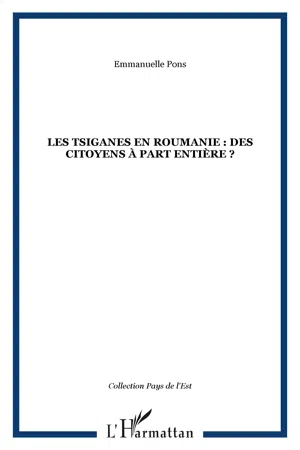 Emmanuelle Pons

LES TSIGANES EN ROUMANIE : DES CITOYENS À PART ENTIÈRE ?

Collection Pays de l'Est

L'Harmattan